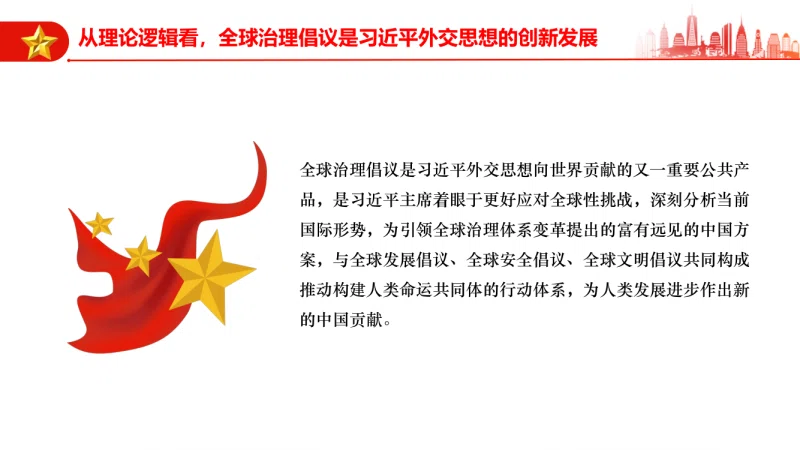 从理论逻辑看，全球治理倡议是习近平外交思想的创新发展

全球治理倡议是习近平外交思想向世界贡献的又一重要公共产品，是习近平主席着眼于更好应对全球性挑战，深刻分析当前国际形势，为引领全球治理体系变革提出的富有远见的中国方案，与全球发展倡议、全球安全倡议、全球文明倡议共同构成推动构建人类命运共同体的行动体系，为人类发展进步作出新的中国贡献。